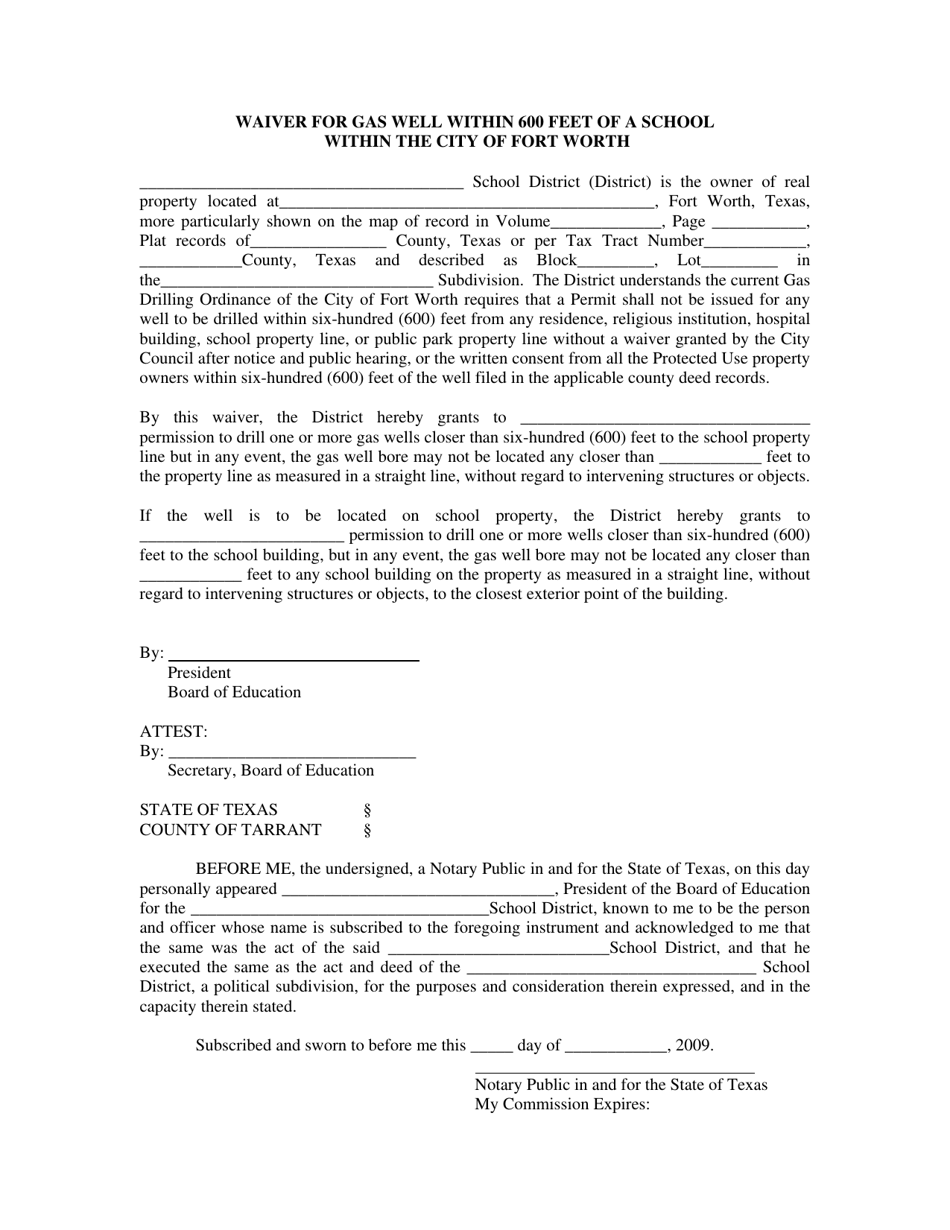 WAIVER FOR GAS WELL WITHIN 600 FEET OF A SCHOOL
WITHIN THE CITY OF FORT WORTH

____ School District (District) is the owner of real property located at____, Fort Worth, Texas, more particularly shown on the map of record in Volume____, Page ____, Plat records of____ County, Texas or per Tax Tract Number____, ____County, Texas and described as Block____, Lot____ in the____ Subdivision. The District understands the current Gas Drilling Ordinance of the City of Fort Worth requires that a Permit shall not be issued for any well to be drilled within six-hundred (600) feet from any residence, religious institution, hospital building, school property line, or public park property line without a waiver granted by the City Council after notice and public hearing, or the written consent from all the Protected Use property owners within six-hundred (600) feet of the well filed in the applicable county deed records.

By this waiver, the District hereby grants to ____ permission to drill one or more gas wells closer than six-hundred (600) feet to the school property line but in any event, the gas well bore may not be located any closer than ____ feet to the property line as measured in a straight line, without regard to intervening structures or objects.

If the well is to be located on school property, the District hereby grants to ____ permission to drill one or more wells closer than six-hundred (600) feet to the school building, but in any event, the gas well bore may not be located any closer than ____ feet to any school building on the property as measured in a straight line, without regard to intervening structures or objects, to the closest exterior point of the building.

By: ____
President
Board of Education

ATTEST:
By: ____
Secretary, Board of Education

STATE OF TEXAS §
COUNTY OF TARRANT §

BEFORE ME, the undersigned, a Notary Public in and for the State of Texas, on this day personally appeared ____, President of the Board of Education for the ____School District, known to me to be the person and officer whose name is subscribed to the foregoing instrument and acknowledged to me that the same was the act of the said ____School District, and that he executed the same as the act and deed of the ____ School District, a political subdivision, for the purposes and consideration therein expressed, and in the capacity therein stated.

Subscribed and sworn to before me this ____ day of ____, 2009.

____
Notary Public in and for the State of Texas
My Commission Expires: